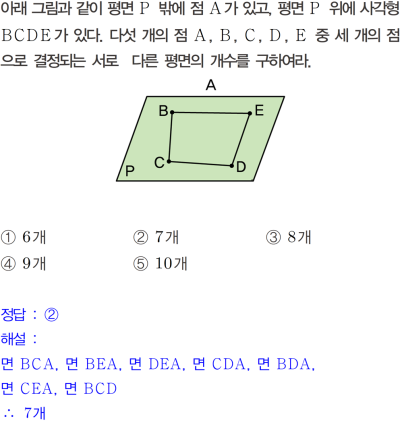 아래 그림과 같이 평면 P 밖에 점 A가 있고, 평면 P 위에 사각형 BCDE가 있다. 다섯 개의 점 A, B, C, D, E 중 세 개의 점으로 결정되는 서로 다른 평면의 개수를 구하여라.

A
B
E
C
D
P

① 6개 ② 7개 ③ 8개
④ 9개 ⑤ 10개

정답 : ②
해설 :
면 BCA, 면 BEA, 면 DEA, 면 CDA, 면 BDA, 면 CEA, 면 BCD
∴ 7개